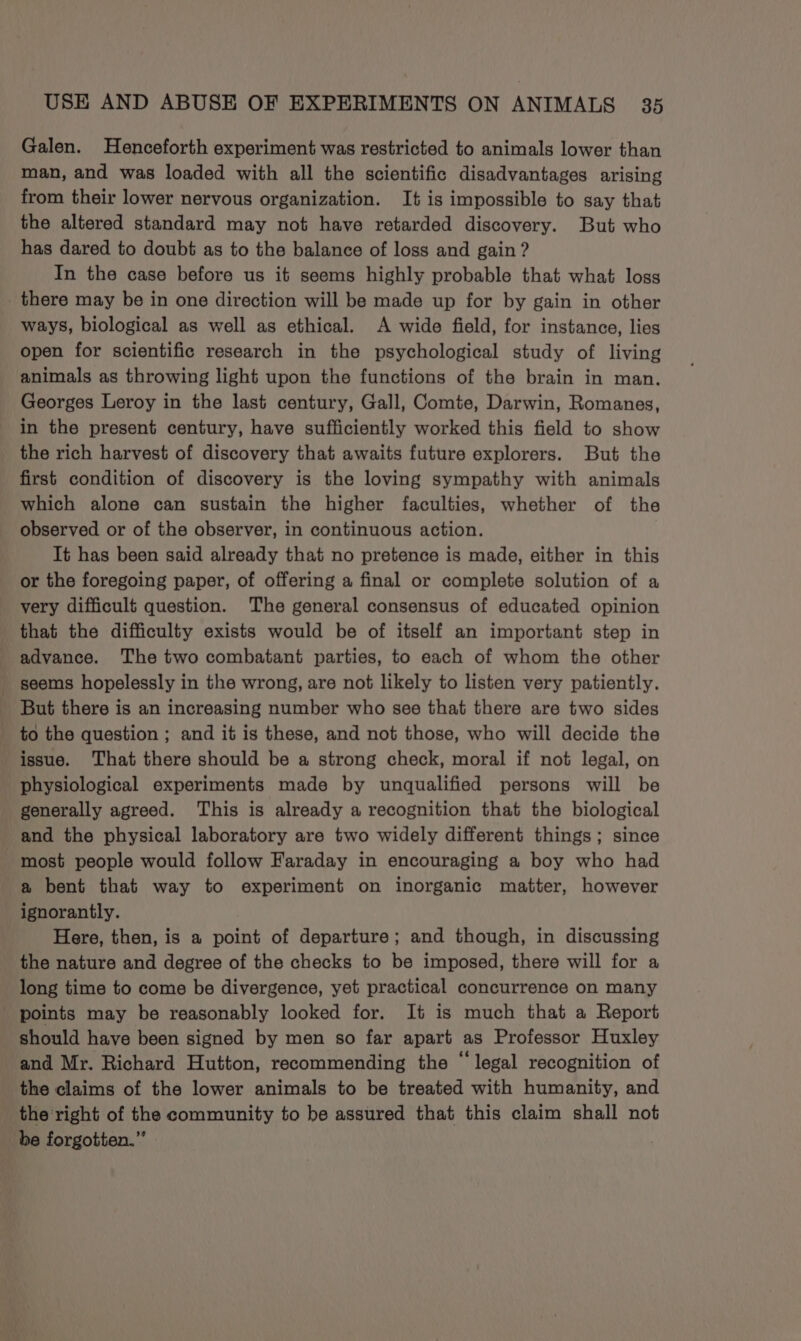 USE AND ABUSE OF EXPERIMENTS ON ANIMALS 35

Galen. Henceforth experiment was restricted to animals lower than man, and was loaded with all the scientific disadvantages arising from their lower nervous organization. It is impossible to say that the altered standard may not have retarded discovery. But who has dared to doubt as to the balance of loss and gain?

In the case before us it seems highly probable that what loss there may be in one direction will be made up for by gain in other ways, biological as well as ethical. A wide field, for instance, lies open for scientific research in the psychological study of living animals as throwing light upon the functions of the brain in man. Georges Leroy in the last century, Gall, Comte, Darwin, Romanes, in the present century, have sufficiently worked this field to show the rich harvest of discovery that awaits future explorers. But the first condition of discovery is the loving sympathy with animals which alone can sustain the higher faculties, whether of the observed or of the observer, in continuous action.

It has been said already that no pretence is made, either in this or the foregoing paper, of offering a final or complete solution of a very difficult question. The general consensus of educated opinion that the difficulty exists would be of itself an important step in advance. The two combatant parties, to each of whom the other seems hopelessly in the wrong, are not likely to listen very patiently. But there is an increasing number who see that there are two sides to the question; and it is these, and not those, who will decide the issue. That there should be a strong check, moral if not legal, on physiological experiments made by unqualified persons will be generally agreed. This is already a recognition that the biological and the physical laboratory are two widely different things; since most people would follow Faraday in encouraging a boy who had a bent that way to experiment on inorganic matter, however ignorantly.

Here, then, is a point of departure; and though, in discussing the nature and degree of the checks to be imposed, there will for a long time to come be divergence, yet practical concurrence on many points may be reasonably looked for. It is much that a Report should have been signed by men so far apart as Professor Huxley and Mr. Richard Hutton, recommending the "legal recognition of the claims of the lower animals to be treated with humanity, and the right of the community to be assured that this claim shall not be forgotten."